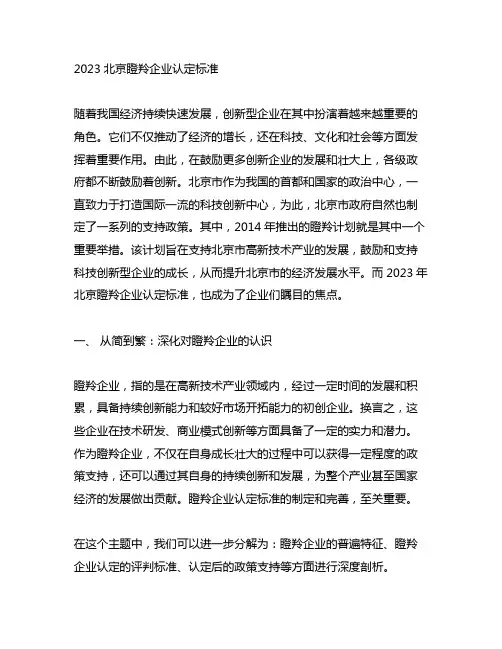 2023 北京瞪羚企业认定标准

随着我国经济持续快速发展，创新型企业在其中扮演着越来越重要的角色。它们不仅推动了经济的增长，还在科技、文化和社会等方面发挥着重要作用。由此，在鼓励更多创新企业的发展和壮大上，各级政府都不断鼓励着创新。北京市作为我国的首都和国家的政治中心，一直致力于打造国际一流的科技创新中心，为此，北京市政府自然也制定了一系列的支持政策。其中，2014 年推出的瞪羚计划就是其中一个重要举措。该计划旨在支持北京市高新技术产业的发展，鼓励和支持科技创新型企业的成长，从而提升北京市的经济发展水平。而 2023 年北京瞪羚企业认定标准，也成为了企业们瞩目的焦点。

一、 从简到繁：深化对瞪羚企业的认识

瞪羚企业，指的是在高新技术产业领域内，经过一定时间的发展和积累，具备持续创新能力和较好市场开拓能力的初创企业。换言之，这些企业在技术研发、商业模式创新等方面具备了一定的实力和潜力。作为瞪羚企业，不仅在自身成长壮大的过程中可以获得一定程度的政策支持，还可以通过其自身的持续创新和发展，为整个产业甚至国家经济的发展做出贡献。瞪羚企业认定标准的制定和完善，至关重要。

在这个主题中，我们可以进一步分解为：瞪羚企业的普遍特征、瞪羚企业认定的评判标准、认定后的政策支持等方面进行深度剖析。